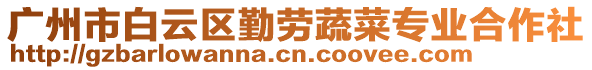 广州市白云区勤劳蔬菜专业合作社
http://gzbarlowanna.cn.coovee.com